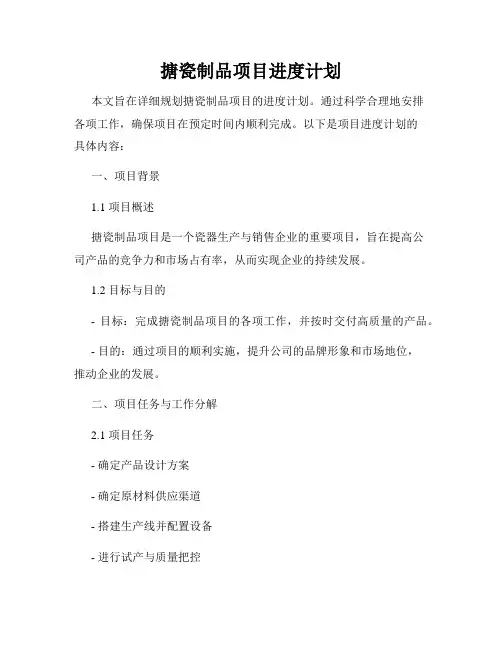 搪瓷制品项目进度计划

本文旨在详细规划搪瓷制品项目的进度计划。通过科学合理地安排各项工作，确保项目在预定时间内顺利完成。以下是项目进度计划的具体内容：

一、项目背景

1.1 项目概述

搪瓷制品项目是一个瓷器生产与销售企业的重要项目，旨在提高公司产品的竞争力和市场占有率，从而实现企业的持续发展。

1.2 目标与目的

- 目标：完成搪瓷制品项目的各项工作，并按时交付高质量的产品。

- 目的：通过项目的顺利实施，提升公司的品牌形象和市场地位，推动企业的发展。

二、项目任务与工作分解

2.1 项目任务

- 确定产品设计方案

- 确定原材料供应渠道

- 搭建生产线并配置设备

- 进行试产与质量把控